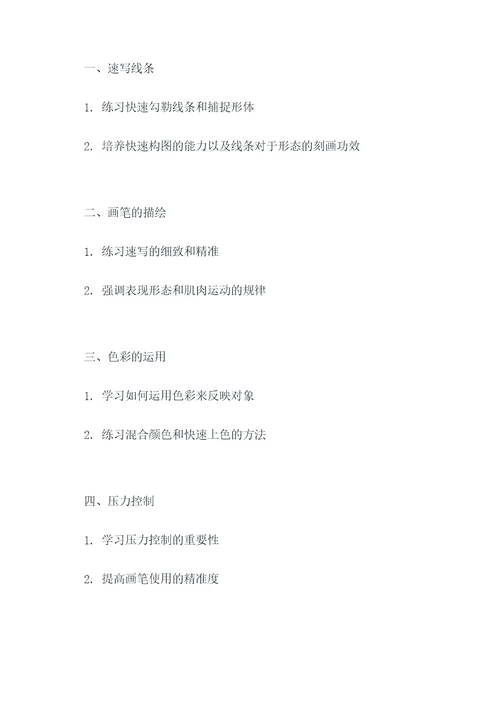 一、速写线条

1. 练习快速勾勒线条和捕捉形体

2. 培养快速构图的能力以及线条对于形态的刻画功效

二、画笔的描绘

1. 练习速写的细致和精准

2. 强调表现形态和肌肉运动的规律

三、色彩的运用

1. 学习如何运用色彩来反映对象

2. 练习混合颜色和快速上色的方法

四、压力控制

1. 学习压力控制的重要性

2. 提高画笔使用的精准度